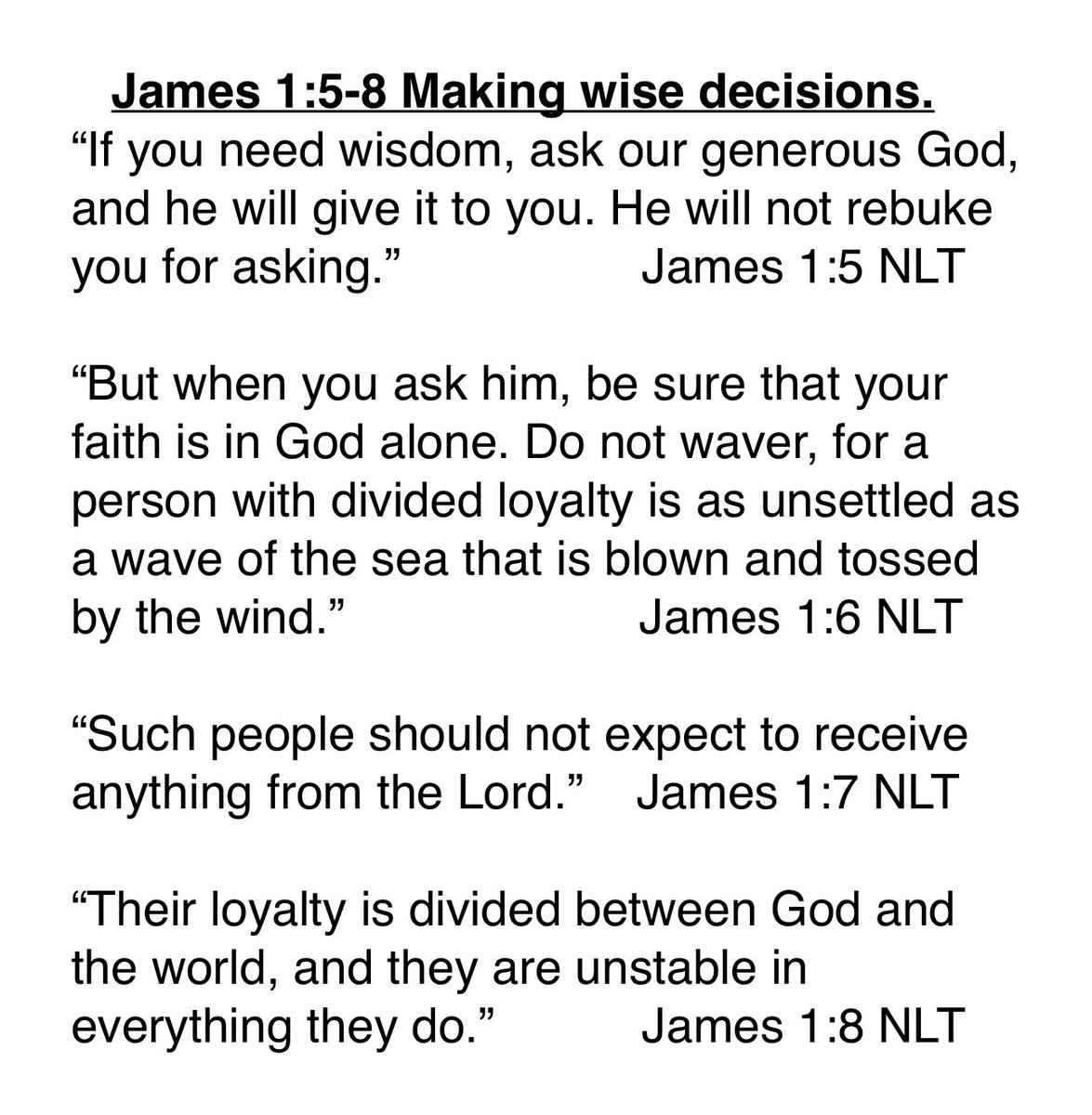 James 1:5-8 Making wise decisions.

"If you need wisdom, ask our generous God, and he will give it to you. He will not rebuke you for asking." James 1:5 NLT

"But when you ask him, be sure that your faith is in God alone. Do not waver, for a person with divided loyalty is as unsettled as a wave of the sea that is blown and tossed by the wind." James 1:6 NLT

"Such people should not expect to receive anything from the Lord." James 1:7 NLT

"Their loyalty is divided between God and the world, and they are unstable in everything they do." James 1:8 NLT